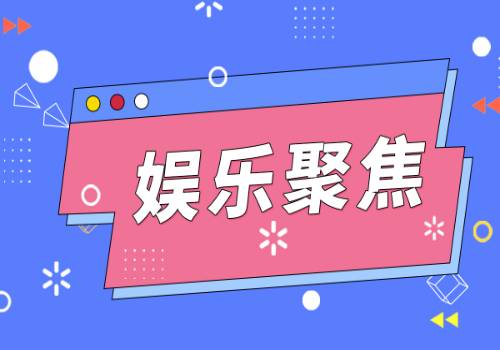 娱乐聚焦